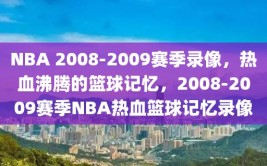 NBA 2008-2009赛季录像，热血沸腾的篮球记忆，2008-2009赛季NBA热血篮球记忆录像